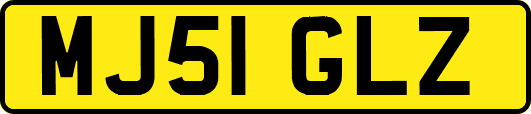 MJ51 GLZ